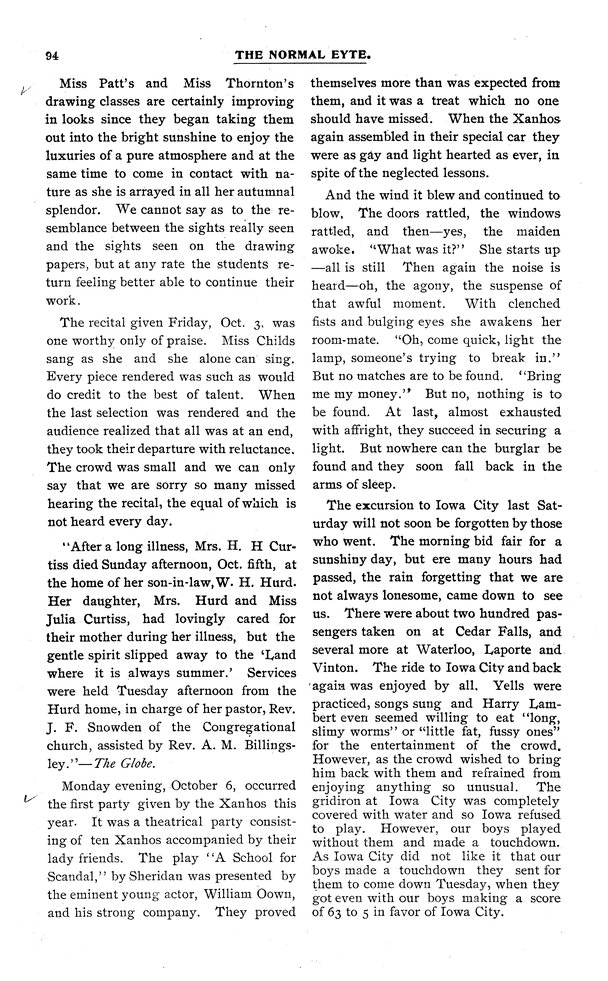 94 THE NORMAL EYTE.

Miss Patt's and Miss Thornton's drawing classes are certainly improving in looks since they began taking them out into the bright sunshine to enjoy the luxuries of a pure atmosphere and at the same time to come in contact with nature as she is arrayed in all her autumnal splendor. We cannot say as to the resemblance between the sights really seen and the sights seen on the drawing papers, but at any rate the students return feeling better able to continue their work.

The recital given Friday, Oct. 3, was one worthy only of praise. Miss Childs sang as she and she alone can sing. Every piece rendered was such as would do credit to the best of talent. When the last selection was rendered and the audience realized that all was at an end, they took their departure with reluctance. The crowd was small and we can only say that we are sorry so many missed hearing the recital, the equal of which is not heard every day.

"After a long illness, Mrs. H. H Curtiss died Sunday afternoon, Oct. fifth, at the home of her son-in-law, W. H. Hurd. Her daughter, Mrs. Hurd and Miss Julia Curtiss, had lovingly cared for their mother during her illness, but the gentle spirit slipped away to the 'Land where it is always summer.' Services were held Tuesday afternoon from the Hurd home, in charge of her pastor, Rev. J. F. Snowden of the Congregational church, assisted by Rev. A. M. Billingsley."—The Globe.

Monday evening, October 6, occurred the first party given by the Xanhos this year. It was a theatrical party consisting of ten Xanhos accompanied by their lady friends. The play "A School for Scandal," by Sheridan was presented by the eminent young actor, William Oown, and his strong company. They proved themselves more than was expected from them, and it was a treat which no one should have missed. When the Xanhos again assembled in their special car they were as gay and light hearted as ever, in spite of the neglected lessons.

And the wind it blew and continued to blow. The doors rattled, the windows rattled, and then—yes, the maiden awoke. "What was it?" She starts up —all is still Then again the noise is heard—oh, the agony, the suspense of that awful moment. With clenched fists and bulging eyes she awakens her room-mate. "Oh, come quick, light the lamp, someone's trying to break in." But no matches are to be found. "Bring me my money." But no, nothing is to be found. At last, almost exhausted with affright, they succeed in securing a light. But nowhere can the burglar be found and they soon fall back in the arms of sleep.

The excursion to Iowa City last Saturday will not soon be forgotten by those who went. The morning bid fair for a sunshiny day, but ere many hours had passed, the rain forgetting that we are not always lonesome, came down to see us. There were about two hundred passengers taken on at Cedar Falls, and several more at Waterloo, Laporte and Vinton. The ride to Iowa City and back again was enjoyed by all. Yells were practiced, songs sung and Harry Lambert even seemed willing to eat "long, slimy worms" or "little fat, fussy ones" for the entertainment of the crowd. However, as the crowd wished to bring him back with them and refrained from enjoying anything so unusual. The gridiron at Iowa City was completely covered with water and so Iowa refused to play. However, our boys played without them and made a touchdown. As Iowa City did not like it that our boys made a touchdown they sent for them to come down Tuesday, when they got even with our boys making a score of 63 to 5 in favor of Iowa City.